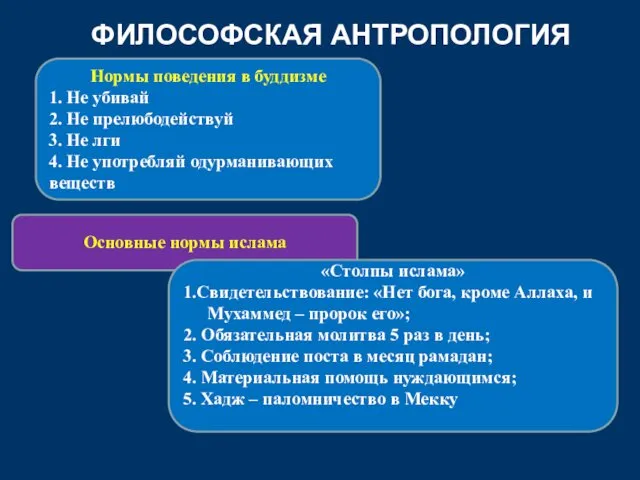 ФИЛОСОФСКАЯ АНТРОПОЛОГИЯ

Нормы поведения в буддизме
1. Не убивай
2. Не прелюбодействуй
3. Не лги
4. Не употребляй одурманивающих веществ

Основные нормы ислама

«Столпы ислама»
1.Свидетельствование: «Нет бога, кроме Аллаха, и Мухаммед – пророк его»;
2. Обязательная молитва 5 раз в день;
3. Соблюдение поста в месяц рамадан;
4. Материальная помощь нуждающимся;
5. Хадж – паломничество в Мекку